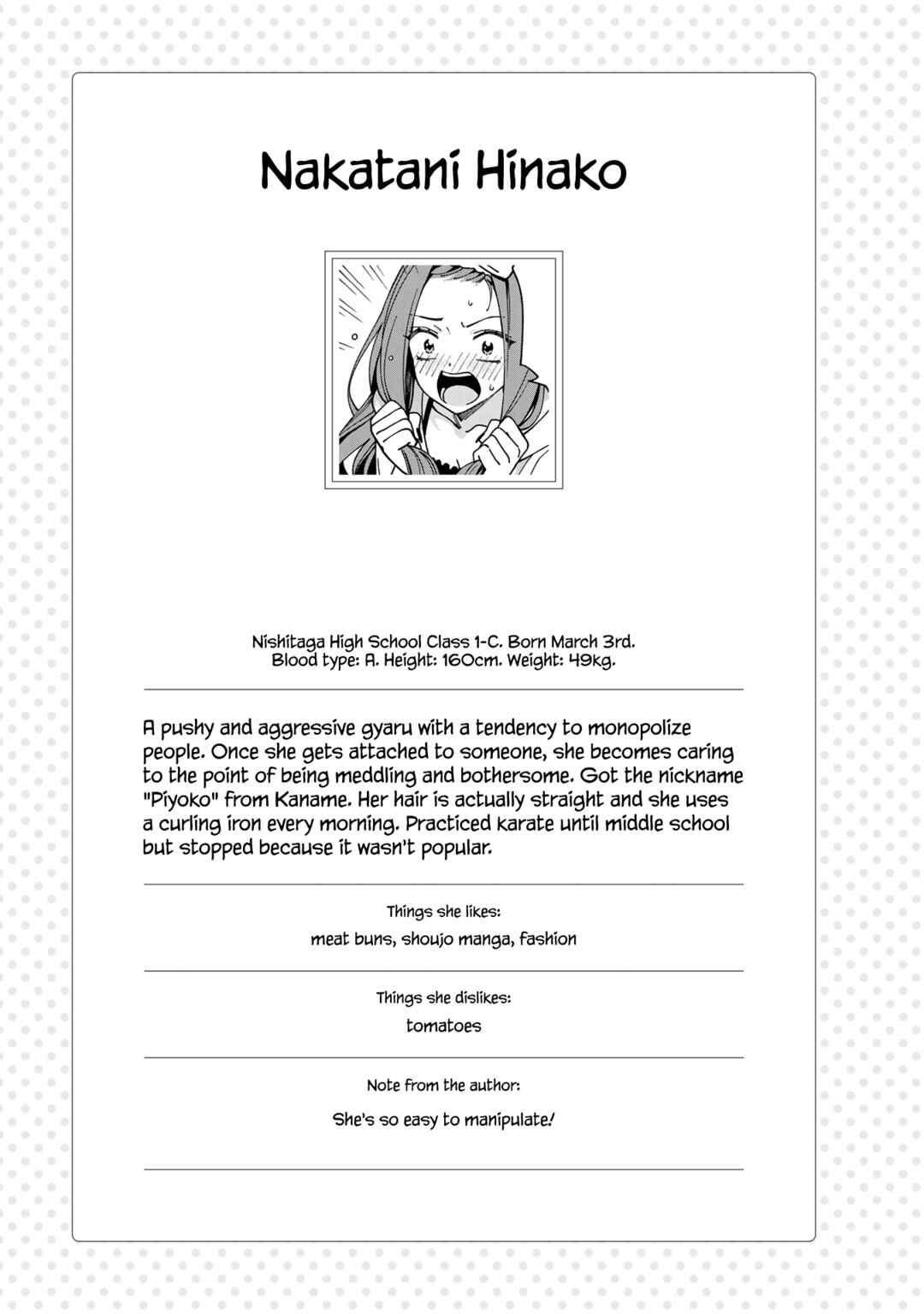 Nakatani Hinako

Nishitaga High School Class 1-C. Born March 3rd.
Blood type: A. Height: 160cm. Weight: 49kg.

A pushy and aggressive gyaru with a tendency to monopolize people. Once she gets attached to someone, she becomes caring to the point of being meddling and bothersome. Got the nickname "Piyoko" from Kaname. Her hair is actually straight and she uses a curling iron every morning. Practiced karate until middle school but stopped because it wasn't popular.

Things she likes:

meat buns, shoujo manga, fashion

Things she dislikes:

tomatoes

Note from the author:

She's so easy to manipulate!